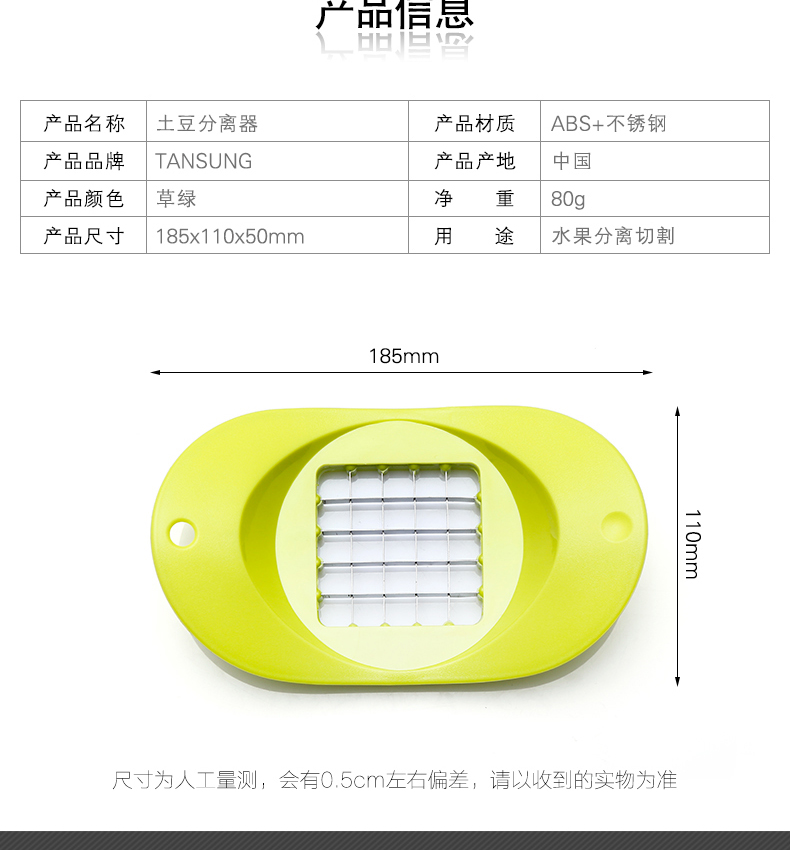 产品信息

| 产品名称 | 土豆分离器 | 产品材质 | ABS+不锈钢 |
|---|---|---|---|
| 产品品牌 | TANSUNG | 产品产地 | 中国 |
| 产品颜色 | 草绿 | 净 重 | 80g |
| 产品尺寸 | 185x110x50mm | 用 途 | 水果分离切割 |

185mm

110mm

尺寸为人工量测，会有0.5cm左右偏差，请以收到的实物为准